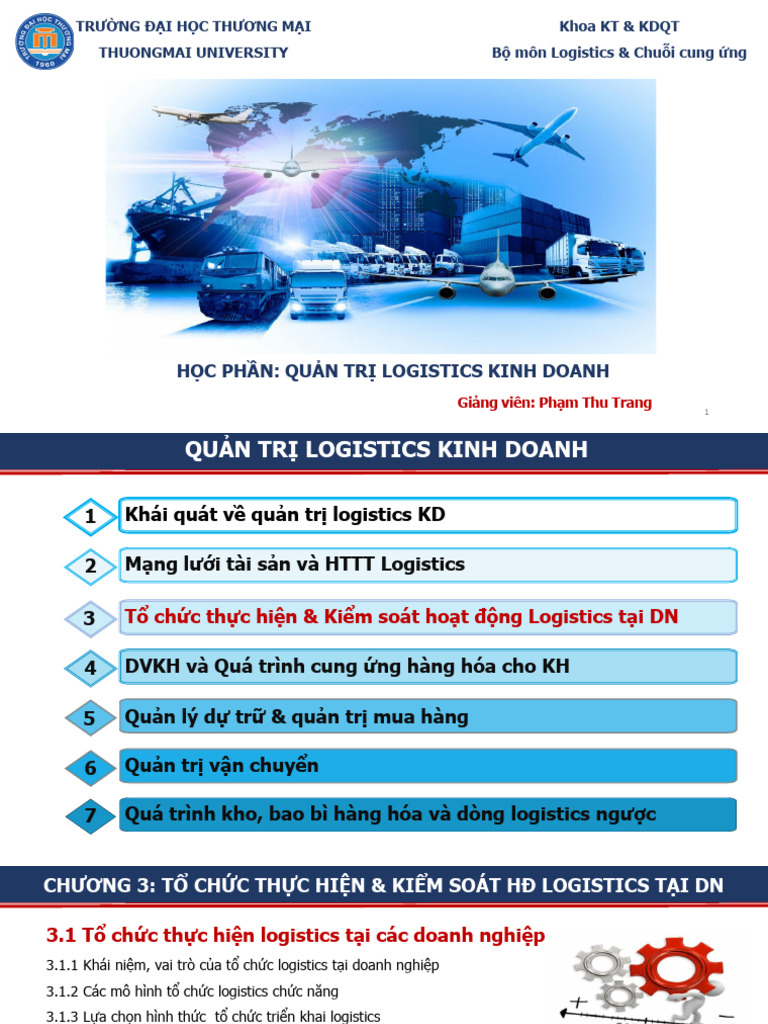 TRƯỜNG ĐẠI HỌC THƯƠNG MẠI
THUONGMAI UNIVERSITY

Khoa KT & KDQT
Bộ môn Logistics & Chuỗi cung ứng

HỌC PHẦN: QUẢN TRỊ LOGISTICS KINH DOANH

Giảng viên: Phạm Thu Trang

1

QUẢN TRỊ LOGISTICS KINH DOANH

1 Khái quát về quản trị logistics KD

2 Mạng lưới tài sản và HTTT Logistics

3 Tổ chức thực hiện & Kiểm soát hoạt động Logistics tại DN

4 DVKH và Quá trình cung ứng hàng hóa cho KH

5 Quản lý dự trữ & quản trị mua hàng

6 Quản trị vận chuyển

7 Quá trình kho, bao bì hàng hóa và dòng logistics ngược

CHƯƠNG 3: TỔ CHỨC THỰC HIỆN & KIỂM SOÁT HĐ LOGISTICS TẠI DN

3.1 Tổ chức thực hiện logistics tại các doanh nghiệp

3.1.1 Khái niệm, vai trò của tổ chức logistics tại doanh nghiệp

3.1.2 Các mô hình tổ chức logistics chức năng

3.1.3 Lựa chọn hình thức tổ chức triển khai logistics